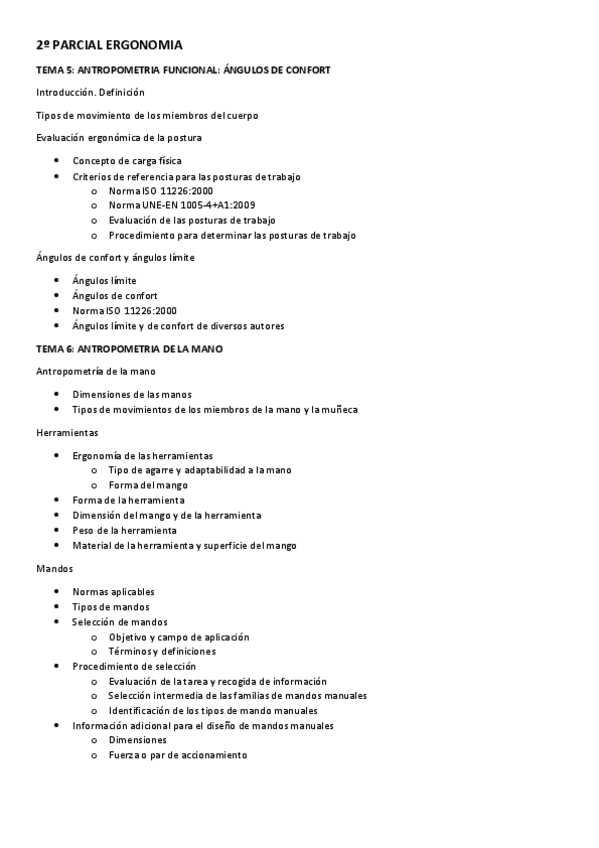 2º PARCIAL ERGONOMIA

TEMA 5: ANTROPOMETRIA FUNCIONAL: ÁNGULOS DE CONFORT

Introducción. Definición

Tipos de movimiento de los miembros del cuerpo

Evaluación ergonómica de la postura

- Concepto de carga física
- Criterios de referencia para las posturas de trabajo
  - Norma ISO 11226:2000
  - Norma UNE-EN 1005-4+A1:2009
  - Evaluación de las posturas de trabajo
  - Procedimiento para determinar las posturas de trabajo

Ángulos de confort y ángulos límite

- Ángulos límite
- Ángulos de confort
- Norma ISO 11226:2000
- Ángulos límite y de confort de diversos autores

TEMA 6: ANTROPOMETRIA DE LA MANO

Antropometría de la mano

- Dimensiones de las manos
- Tipos de movimientos de los miembros de la mano y la muñeca

Herramientas

- Ergonomía de las herramientas
  - Tipo de agarre y adaptabilidad a la mano
  - Forma del mango
- Forma de la herramienta
- Dimensión del mango y de la herramienta
- Peso de la herramienta
- Material de la herramienta y superficie del mango

Mandos

- Normas aplicables
- Tipos de mandos
- Selección de mandos
  - Objetivo y campo de aplicación
  - Términos y definiciones
- Procedimiento de selección
  - Evaluación de la tarea y recogida de información
  - Selección intermedia de las familias de mandos manuales
  - Identificación de los tipos de mando manuales
- Información adicional para el diseño de mandos manuales
  - Dimensiones
  - Fuerza o par de accionamiento